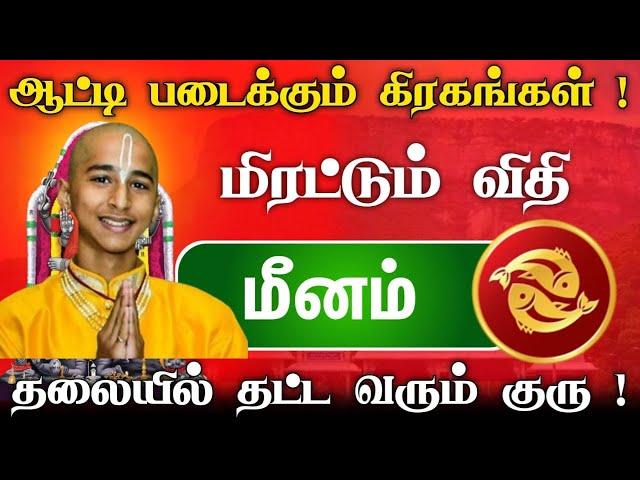 ஆட்டி படைக்கும் கிரகங்கள் !

மிரட்டும் விதி

மீனம்

தலையில் தட்ட வரும் குரு !